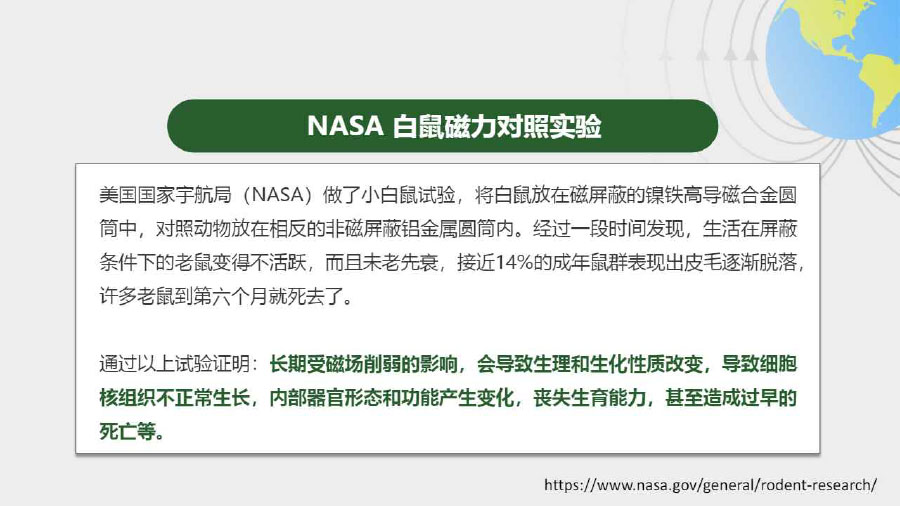 NASA 白鼠磁力对照实验

美国国家宇航局（NASA）做了小白鼠试验，将白鼠放在磁屏蔽的镍铁高导磁合金圆筒中，对照动物放在相反的非磁屏蔽铝金属圆筒内。经过一段时间发现，生活在屏蔽条件下的老鼠变得不活跃，而且未老先衰，接近14%的成年鼠群表现出皮毛逐渐脱落，许多老鼠到第六个月就死去了。

通过以上试验证明：长期受磁场削弱的影响，会导致生理和生化性质改变，导致细胞核组织不正常生长，内部器官形态和功能产生变化，丧失生育能力，甚至造成过早的死亡等。

https://www.nasa.gov/general/rodent-research/